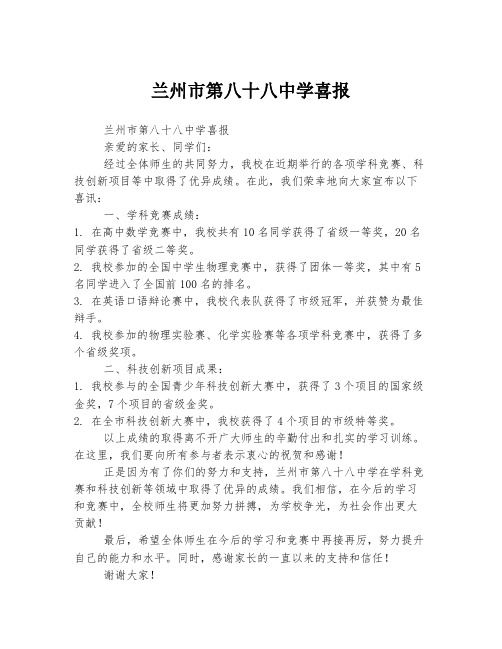 兰州市第八十八中学喜报

兰州市第八十八中学喜报

亲爱的家长、同学们：

经过全体师生的共同努力，我校在近期举行的各项学科竞赛、科技创新项目等中取得了优异成绩。在此，我们荣幸地向大家宣布以下喜讯：

一、学科竞赛成绩：

1. 在高中数学竞赛中，我校共有10名同学获得了省级一等奖，20名同学获得了省级二等奖。

2. 我校参加的全国中学生物理竞赛中，获得了团体一等奖，其中有5名同学进入了全国前100名的排名。

3. 在英语口语辩论赛中，我校代表队获得了市级冠军，并获赞为最佳辩手。

4. 我校参加的物理实验赛、化学实验赛等各项学科竞赛中，获得了多个省级奖项。

二、科技创新项目成果：

1. 我校参与的全国青少年科技创新大赛中，获得了3个项目的国家级金奖，7个项目的省级金奖。

2. 在全市科技创新大赛中，我校获得了4个项目的市级特等奖。

以上成绩的取得离不开广大师生的辛勤付出和扎实的学习训练。在这里，我们要向所有参与者表示衷心的祝贺和感谢！

正是因为有了你们的努力和支持，兰州市第八十八中学在学科竞赛和科技创新等领域中取得了优异的成绩。我们相信，在今后的学习和竞赛中，全校师生将更加努力拼搏，为学校争光，为社会作出更大贡献！

最后，希望全体师生在今后的学习和竞赛中再接再厉，努力提升自己的能力和水平。同时，感谢家长的一直以来的支持和信任！

谢谢大家！